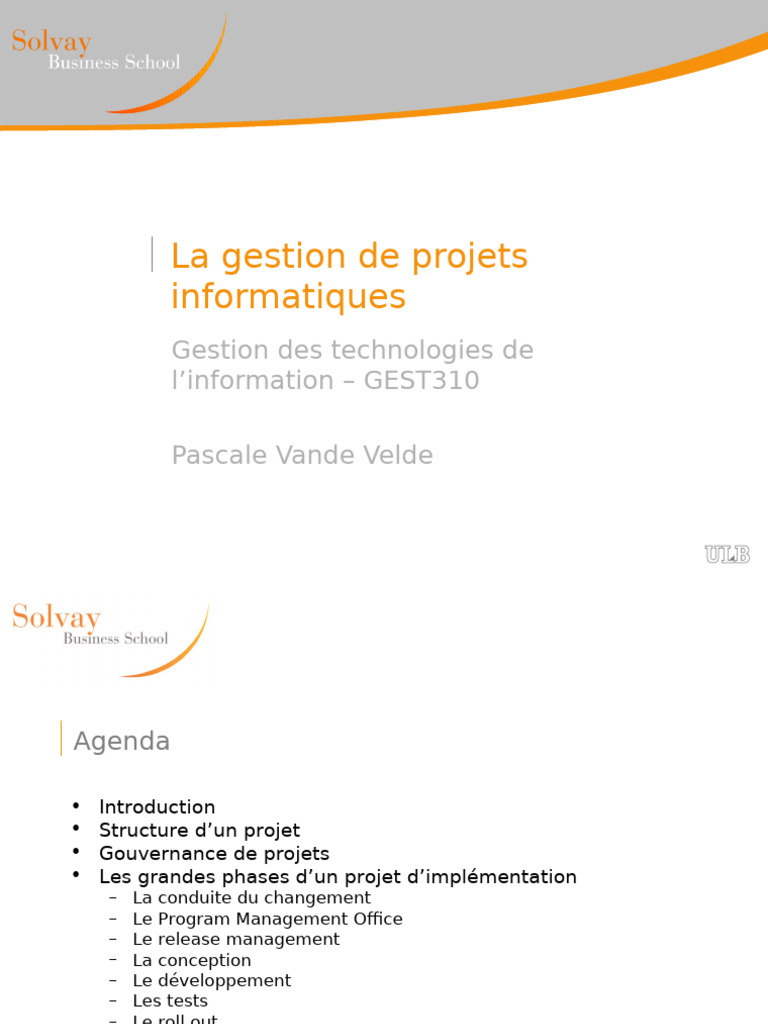 Solvay
Business School

La gestion de projets informatiques

Gestion des technologies de l’information – GEST310

Pascale Vande Velde

ULB

Solvay
Business School

Agenda

• Introduction
• Structure d’un projet
• Gouvernance de projets
• Les grandes phases d’un projet d’implémentation
– La conduite du changement
– Le Program Management Office
– Le release management
– La conception
– Le développement
– Les tests
– Le roll out